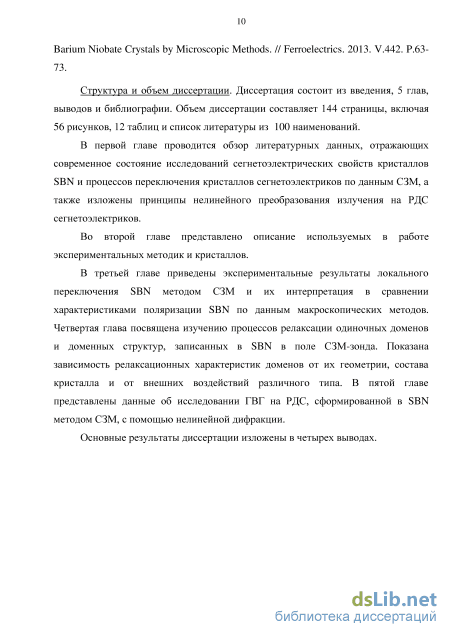 10

Barium Niobate Crystals by Microscopic Methods. // Ferroelectrics. 2013. V.442. P.63-73.

Структура и объем диссертации. Диссертация состоит из введения, 5 глав, выводов и библиографии. Объем диссертации составляет 144 страницы, включая 56 рисунков, 12 таблиц и список литературы из 100 наименований.

В первой главе проводится обзор литературных данных, отражающих современное состояние исследований сегнетоэлектрических свойств кристаллов SBN и процессов переключения кристаллов сегнетоэлектриков по данным СЗМ, а также изложены принципы нелинейного преобразования излучения на РДС сегнетоэлектриков.

Во второй главе представлено описание используемых в работе экспериментальных методик и кристаллов.

В третьей главе приведены экспериментальные результаты локального переключения SBN методом СЗМ и их интерпретация в сравнении характеристиками поляризации SBN по данным макроскопических методов. Четвертая глава посвящена изучению процессов релаксации одиночных доменов и доменных структур, записанных в SBN в поле СЗМ-зонда. Показана зависимость релаксационных характеристик доменов от их геометрии, состава кристалла и от внешних воздействий различного типа. В пятой главе представлены данные об исследовании ГВГ на РДС, сформированной в SBN методом СЗМ, с помощью нелинейной дифракции.

Основные результаты диссертации изложены в четырех выводах.

dsLib.net
библиотека диссертаций